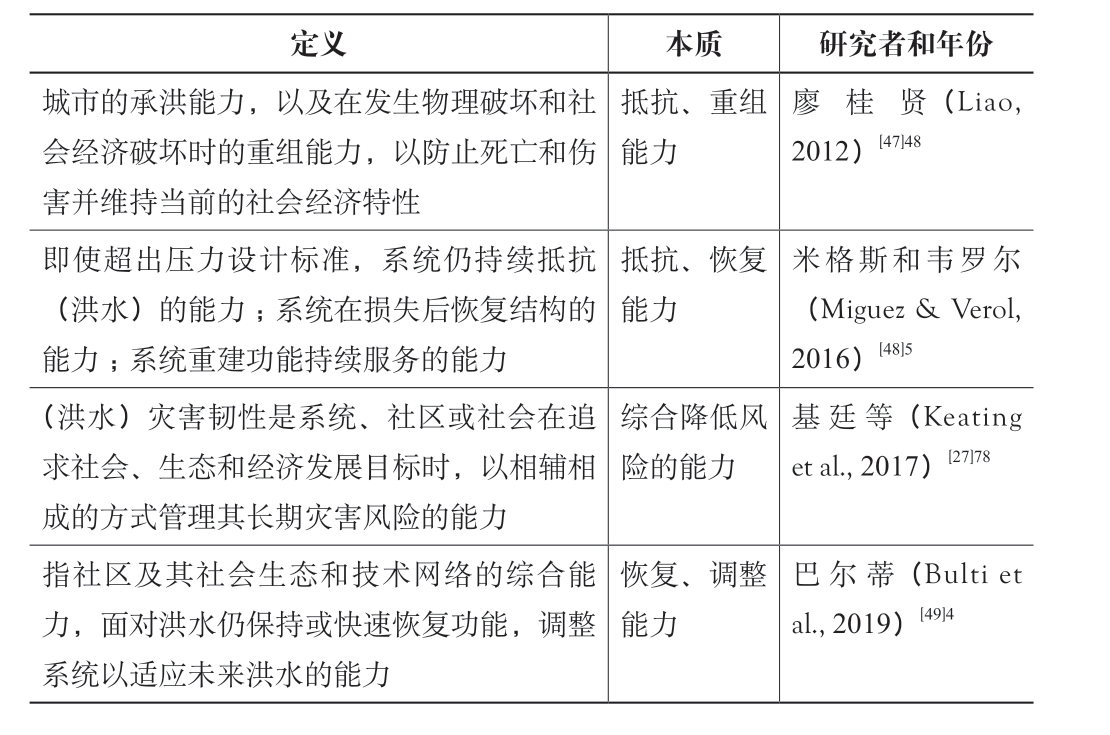 | 定义 | 本质 | 研究者和年份 |
|---|---|---|
| 城市的承洪能力，以及在发生物理破坏和社会经济破坏时的重组能力，以防止死亡和伤害并维持当前的社会经济特性 | 抵抗、重组能力 | 廖桂贤（Liao, 2012）$^{[47]48}$ |
| 即使超出压力设计标准，系统仍持续抵抗（洪水）的能力；系统在损失后恢复结构的能力；系统重建功能持续服务的能力 | 抵抗、恢复能力 | 米格斯和韦罗尔（Miguez & Verol, 2016）$^{[48]5}$ |
| （洪水）灾害韧性是系统、社区或社会在追求社会、生态和经济发展目标时，以相辅相成的方式管理其长期灾害风险的能力 | 综合降低风险的能力 | 基廷等（Keating et al., 2017）$^{[27]78}$ |
| 指社区及其社会生态和技术网络的综合能力，面对洪水仍保持或快速恢复功能，调整系统以适应未来洪水的能力 | 恢复、调整能力 | 巴尔蒂（Bulti et al., 2019）$^{[49]4}$ |